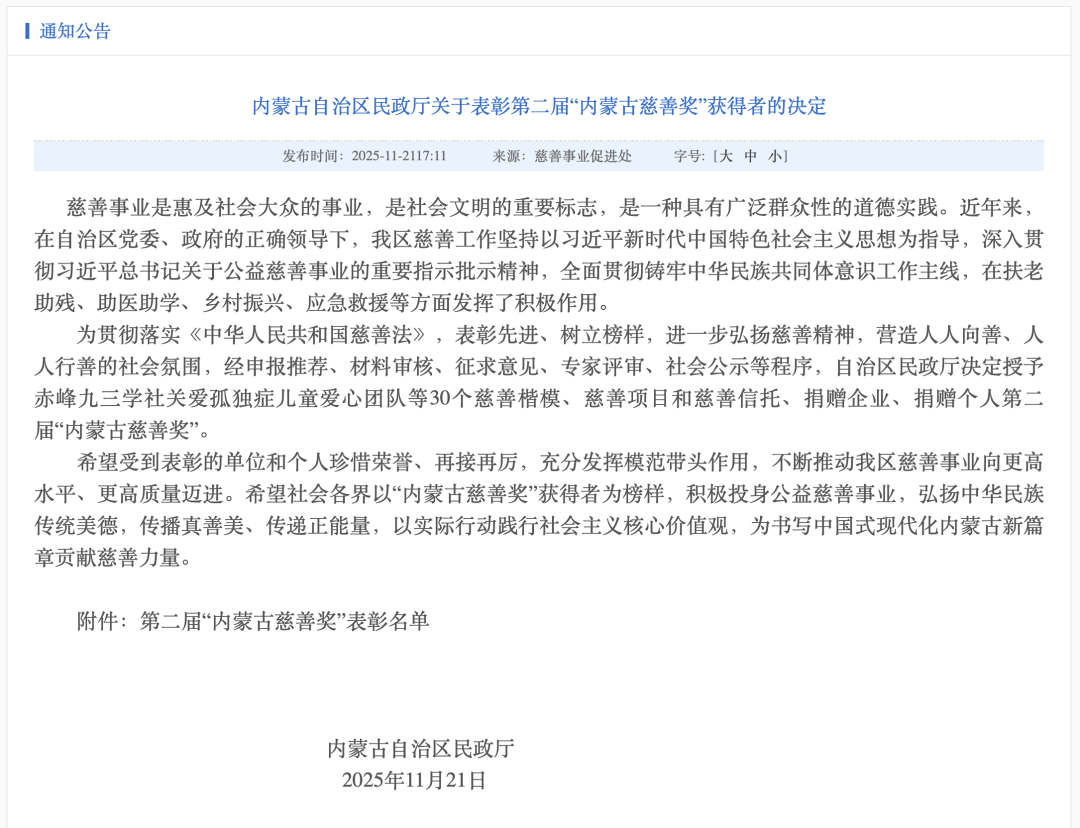 通知公告

内蒙古自治区民政厅关于表彰第二届“内蒙古慈善奖”获得者的决定

发布时间：2025-11-2117:11　来源：慈善事业促进处　字号：[大 中 小]

慈善事业是惠及社会大众的事业，是社会文明的重要标志，是一种具有广泛群众性的道德实践。近年来，在自治区党委、政府的正确领导下，我区慈善工作坚持以习近平新时代中国特色社会主义思想为指导，深入贯彻习近平总书记关于公益慈善事业的重要指示批示精神，全面贯彻铸牢中华民族共同体意识工作主线，在扶老助残、助医助学、乡村振兴、应急救援等方面发挥了积极作用。

为贯彻落实《中华人民共和国慈善法》，表彰先进、树立榜样，进一步弘扬慈善精神，营造人人向善、人人行善的社会氛围，经申报推荐、材料审核、征求意见、专家评审、社会公示等程序，自治区民政厅决定授予赤峰九三学社关爱孤独症儿童爱心团队等30个慈善楷模、慈善项目和慈善信托、捐赠企业、捐赠个人第二届“内蒙古慈善奖”。

希望受到表彰的单位和个人珍惜荣誉、再接再厉，充分发挥模范带头作用，不断推动我区慈善事业向更高水平、更高质量迈进。希望社会各界以“内蒙古慈善奖”获得者为榜样，积极投身公益慈善事业，弘扬中华民族传统美德，传播真善美、传递正能量，以实际行动践行社会主义核心价值观，为书写中国式现代化内蒙古新篇章贡献慈善力量。

附件：第二届“内蒙古慈善奖”表彰名单

内蒙古自治区民政厅
2025年11月21日